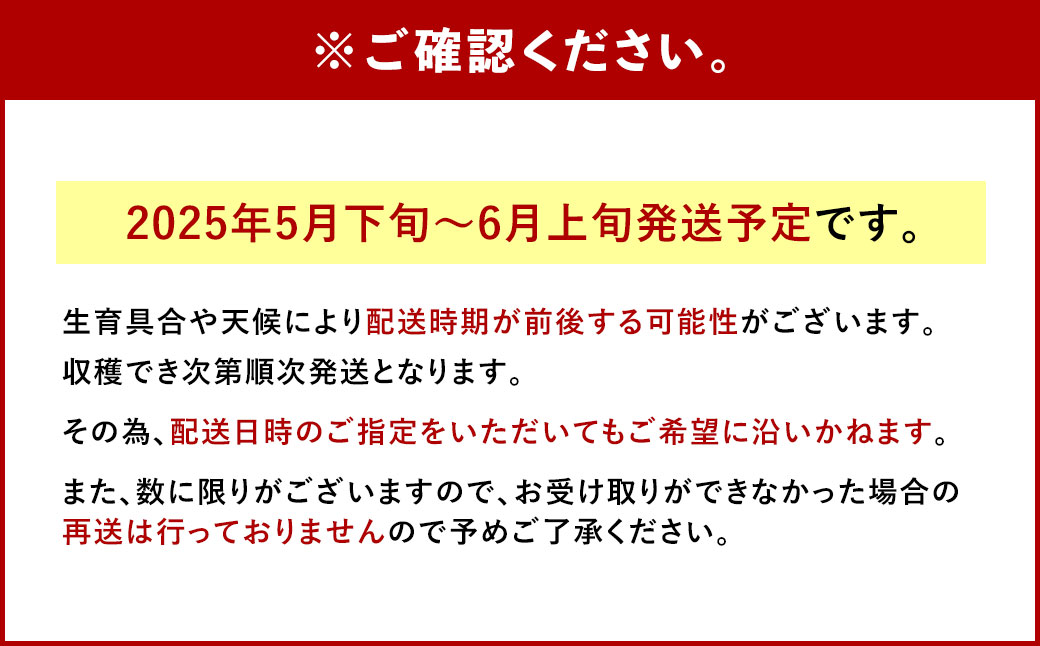 ※ご確認ください。

2025年5月下旬～6月上旬発送予定です。

生育具合や天候により配送時期が前後する可能性がございます。
収穫でき次第順次発送となります。

その為、配送日時のご指定をいただいてもご希望に沿いかねます。

また、数に限りがございますので、お受け取りができなかった場合の再送は行っておりませんので予めご了承ください。